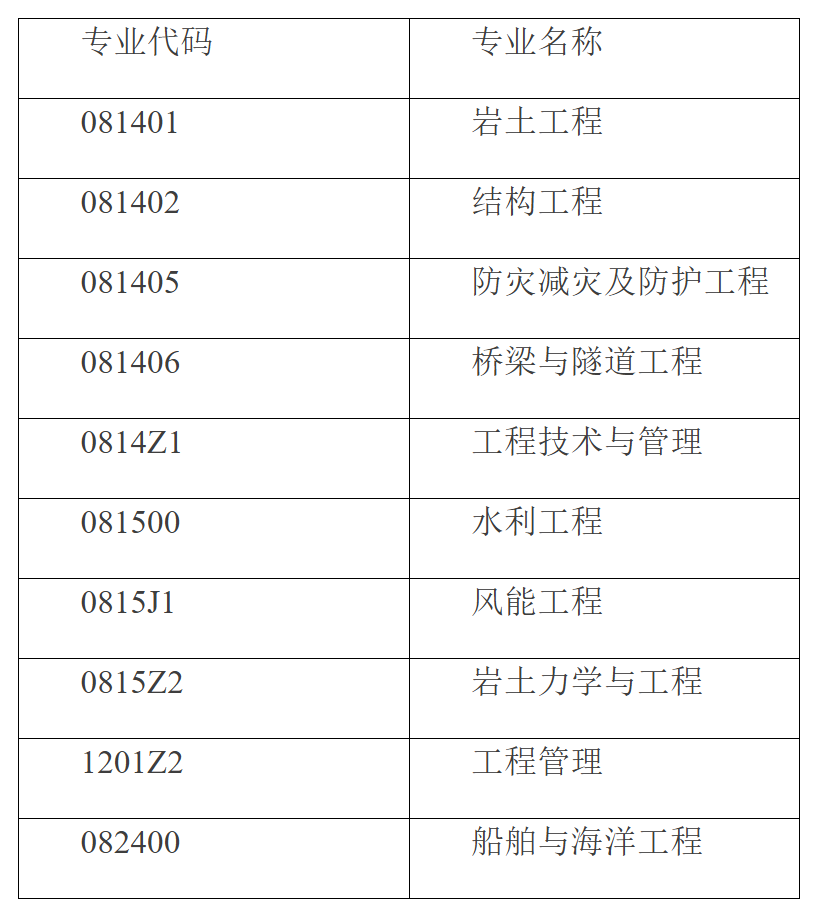 | 专业代码 | 专业名称 |
|---|---|
| 081401 | 岩土工程 |
| 081402 | 结构工程 |
| 081405 | 防灾减灾及防护工程 |
| 081406 | 桥梁与隧道工程 |
| 0814Z1 | 工程技术与管理 |
| 081500 | 水利工程 |
| 0815J1 | 风能工程 |
| 0815Z2 | 岩土力学与工程 |
| 1201Z2 | 工程管理 |
| 082400 | 船舶与海洋工程 |